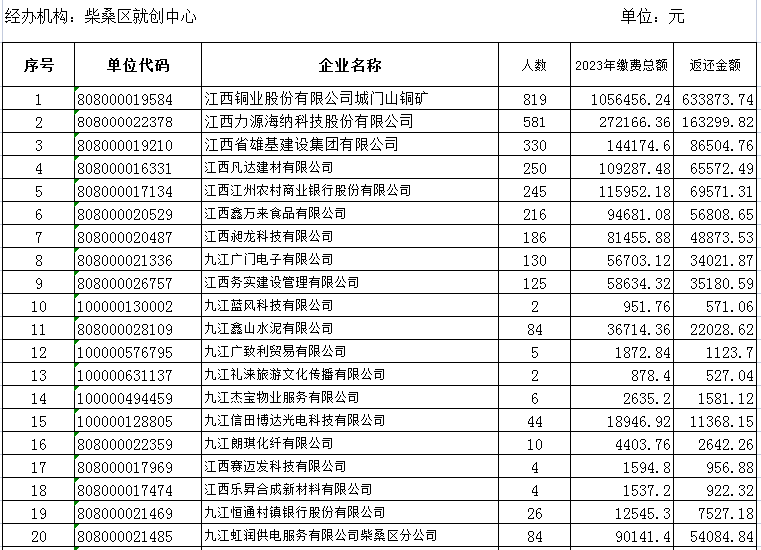 经办机构：柴桑区就创中心 单位：元

| 序号 | 单位代码 | 企业名称 | 人数 | 2023年缴费总额 | 返还金额 |
|---|---|---|---|---|---|
| 1 | 808000019584 | 江西铜业股份有限公司城门山铜矿 | 819 | 1056456.24 | 633873.74 |
| 2 | 808000022378 | 江西力源海纳科技股份有限公司 | 581 | 272166.36 | 163299.82 |
| 3 | 808000019210 | 江西省雄基建设集团有限公司 | 330 | 144174.6 | 86504.76 |
| 4 | 808000016331 | 江西凡达建材有限公司 | 250 | 109287.48 | 65572.49 |
| 5 | 808000017134 | 江西江州农村商业银行股份有限公司 | 245 | 115952.18 | 69571.31 |
| 6 | 808000020529 | 江西鑫万来食品有限公司 | 216 | 94681.08 | 56808.65 |
| 7 | 808000020487 | 江西昶龙科技有限公司 | 186 | 81455.88 | 48873.53 |
| 8 | 808000021336 | 九江广门电子有限公司 | 130 | 56703.12 | 34021.87 |
| 9 | 808000026757 | 江西务实建设管理有限公司 | 125 | 58634.32 | 35180.59 |
| 10 | 100000130002 | 九江蓝风科技有限公司 | 2 | 951.76 | 571.06 |
| 11 | 808000028109 | 九江鑫山水泥有限公司 | 84 | 36714.36 | 22028.62 |
| 12 | 100000576795 | 九江广致利贸易有限公司 | 5 | 1872.84 | 1123.7 |
| 13 | 100000631137 | 九江礼涞旅游文化传播有限公司 | 2 | 878.4 | 527.04 |
| 14 | 100000494459 | 九江杰宝物业服务有限公司 | 6 | 2635.2 | 1581.12 |
| 15 | 100000128805 | 九江信田博达光电科技有限公司 | 44 | 18946.92 | 11368.15 |
| 16 | 808000022359 | 九江朗琪化纤有限公司 | 10 | 4403.76 | 2642.26 |
| 17 | 808000017969 | 江西赛迈发科技有限公司 | 4 | 1594.8 | 956.88 |
| 18 | 808000017474 | 江西乐昇合成新材料有限公司 | 4 | 1537.2 | 922.32 |
| 19 | 808000021469 | 九江恒通村镇银行股份有限公司 | 26 | 12545.3 | 7527.18 |
| 20 | 808000021485 | 九江虹润供电服务有限公司柴桑区分公司 | 84 | 90141.4 | 54084.84 |